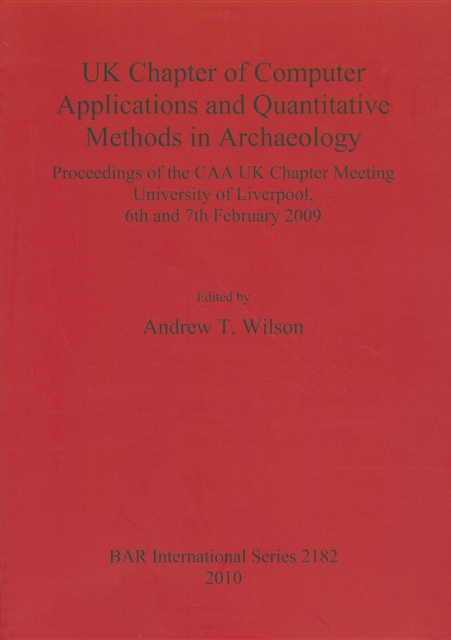 UK Chapter of Computer Applications and Quantitative Methods in Archaeology

Proceedings of the CAA UK Chapter Meeting
University of Liverpool,
6th and 7th February 2009

Edited by

Andrew T. Wilson

BAR International Series 2182
2010